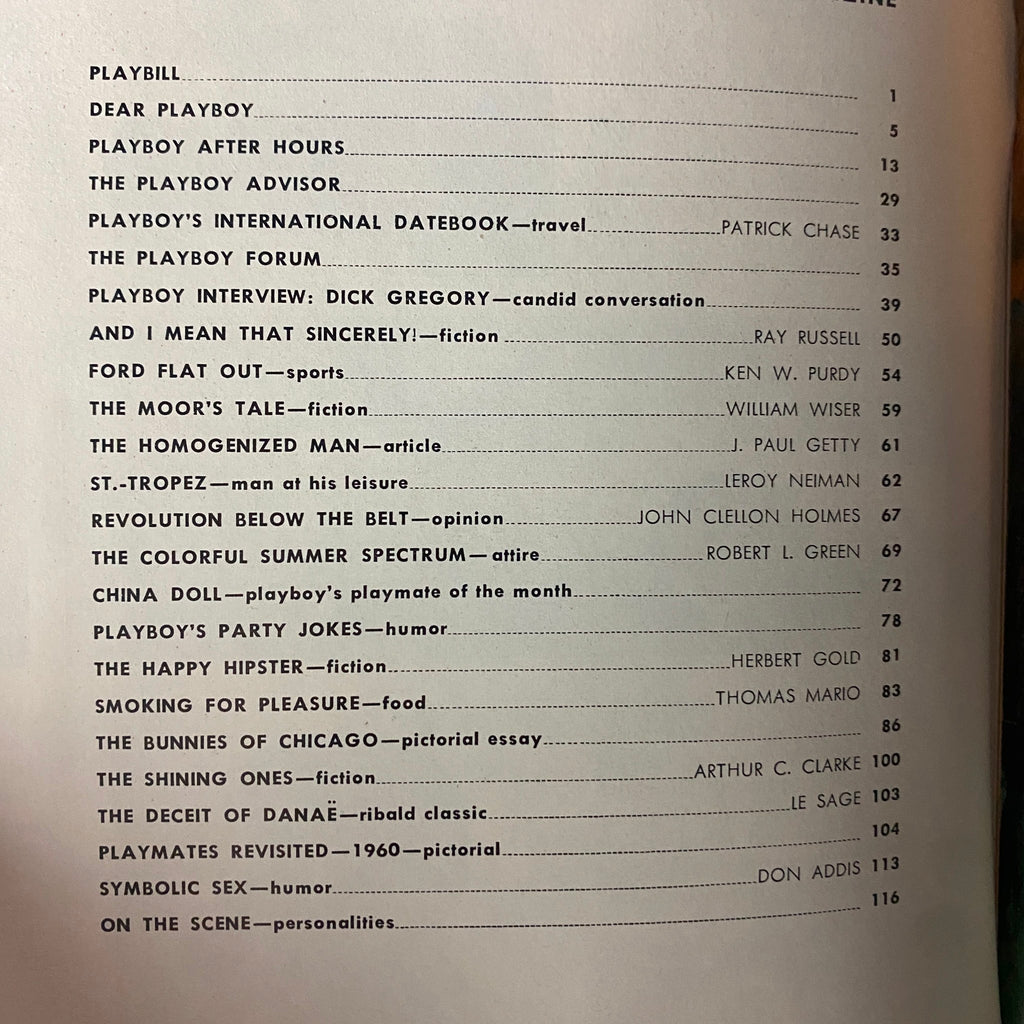 PLAYBILL 1
DEAR PLAYBOY 5
PLAYBOY AFTER HOURS 13
THE PLAYBOY ADVISOR 29
PLAYBOY'S INTERNATIONAL DATEBOOK—travel PATRICK CHASE 33
THE PLAYBOY FORUM 35
PLAYBOY INTERVIEW: DICK GREGORY—candid conversation 39
AND I MEAN THAT SINCERELY!—fiction RAY RUSSELL 50
FORD FLAT OUT—sports KEN W. PURDY 54
THE MOOR'S TALE—fiction WILLIAM WISER 59
THE HOMOGENIZED MAN—article J. PAUL GETTY 61
ST.-TROPEZ—man at his leisure LEROY NEIMAN 62
REVOLUTION BELOW THE BELT—opinion JOHN CLELLON HOLMES 67
THE COLORFUL SUMMER SPECTRUM—attire ROBERT L. GREEN 69
CHINA DOLL—playboy's playmate of the month 72
PLAYBOY'S PARTY JOKES—humor 78
THE HAPPY HIPSTER—fiction HERBERT GOLD 81
SMOKING FOR PLEASURE—food THOMAS MARIO 83
THE BUNNIES OF CHICAGO—pictorial essay 86
THE SHINING ONES—fiction ARTHUR C. CLARKE 100
THE DECEIT OF DANAË—ribald classic LE SAGE 103
PLAYMATES REVISITED—1960—pictorial 104
SYMBOLIC SEX—humor DON ADDIS 113
ON THE SCENE—personalities 116